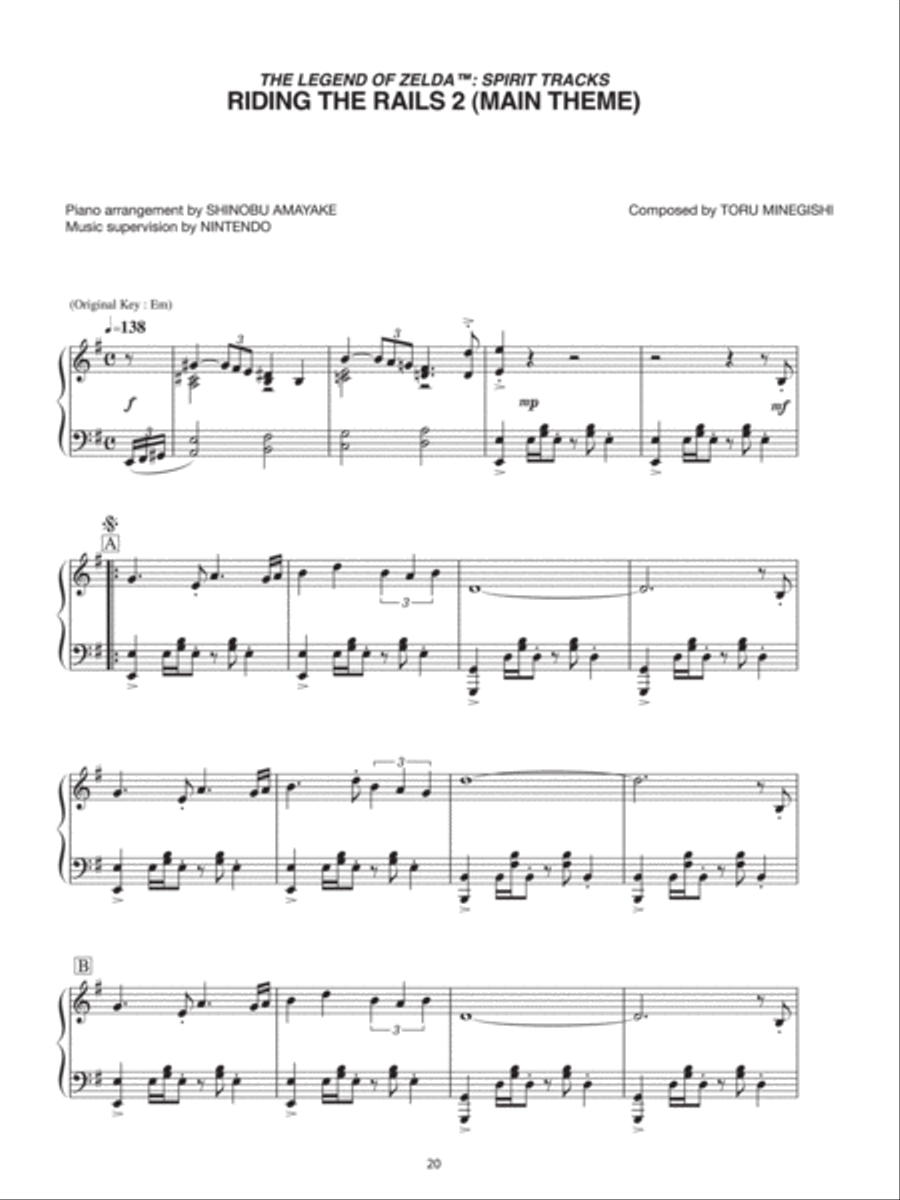 THE LEGEND OF ZELDA™: SPIRIT TRACKS
RIDING THE RAILS 2 (MAIN THEME)

Piano arrangement by SHINOBU AMAYAKE
Music supervision by NINTENDO

Composed by TORU MINEGISHI

(Original Key : Em)

♩=138

3

3

f

mp

mf

A

3

3

B

3

20